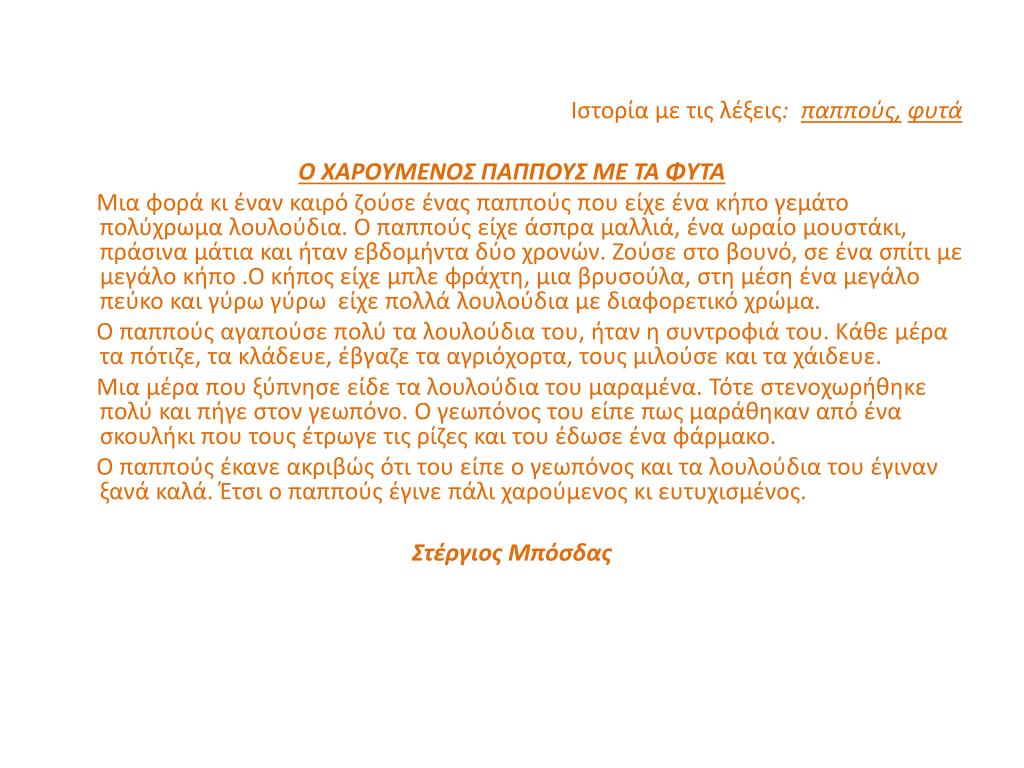 Ιστορία με τις λέξεις: παππούς, φυτά

Ο ΧΑΡΟΥΜΕΝΟΣ ΠΑΠΠΟΥΣ ΜΕ ΤΑ ΦΥΤΑ

Μια φορά κι έναν καιρό ζούσε ένας παππούς που είχε ένα κήπο γεμάτο πολύχρωμα λουλούδια. Ο παππούς είχε άσπρα μαλλιά, ένα ωραίο μουστάκι, πράσινα μάτια και ήταν εβδομήντα δύο χρονών. Ζούσε στο βουνό, σε ένα σπίτι με μεγάλο κήπο .Ο κήπος είχε μπλε φράχτη, μια βρυσούλα, στη μέση ένα μεγάλο πεύκο και γύρω γύρω είχε πολλά λουλούδια με διαφορετικό χρώμα.

Ο παππούς αγαπούσε πολύ τα λουλούδια του, ήταν η συντροφιά του. Κάθε μέρα τα πότιζε, τα κλάδευε, έβγαζε τα αγριόχορτα, τους μιλούσε και τα χάιδευε.

Μια μέρα που ξύπνησε είδε τα λουλούδια του μαραμένα. Τότε στενοχωρήθηκε πολύ και πήγε στον γεωπόνο. Ο γεωπόνος του είπε πως μαράθηκαν από ένα σκουλήκι που τους έτρωγε τις ρίζες και του έδωσε ένα φάρμακο.

Ο παππούς έκανε ακριβώς ότι του είπε ο γεωπόνος και τα λουλούδια του έγιναν ξανά καλά. Έτσι ο παππούς έγινε πάλι χαρούμενος κι ευτυχισμένος.

Στέργιος Μπόσδας